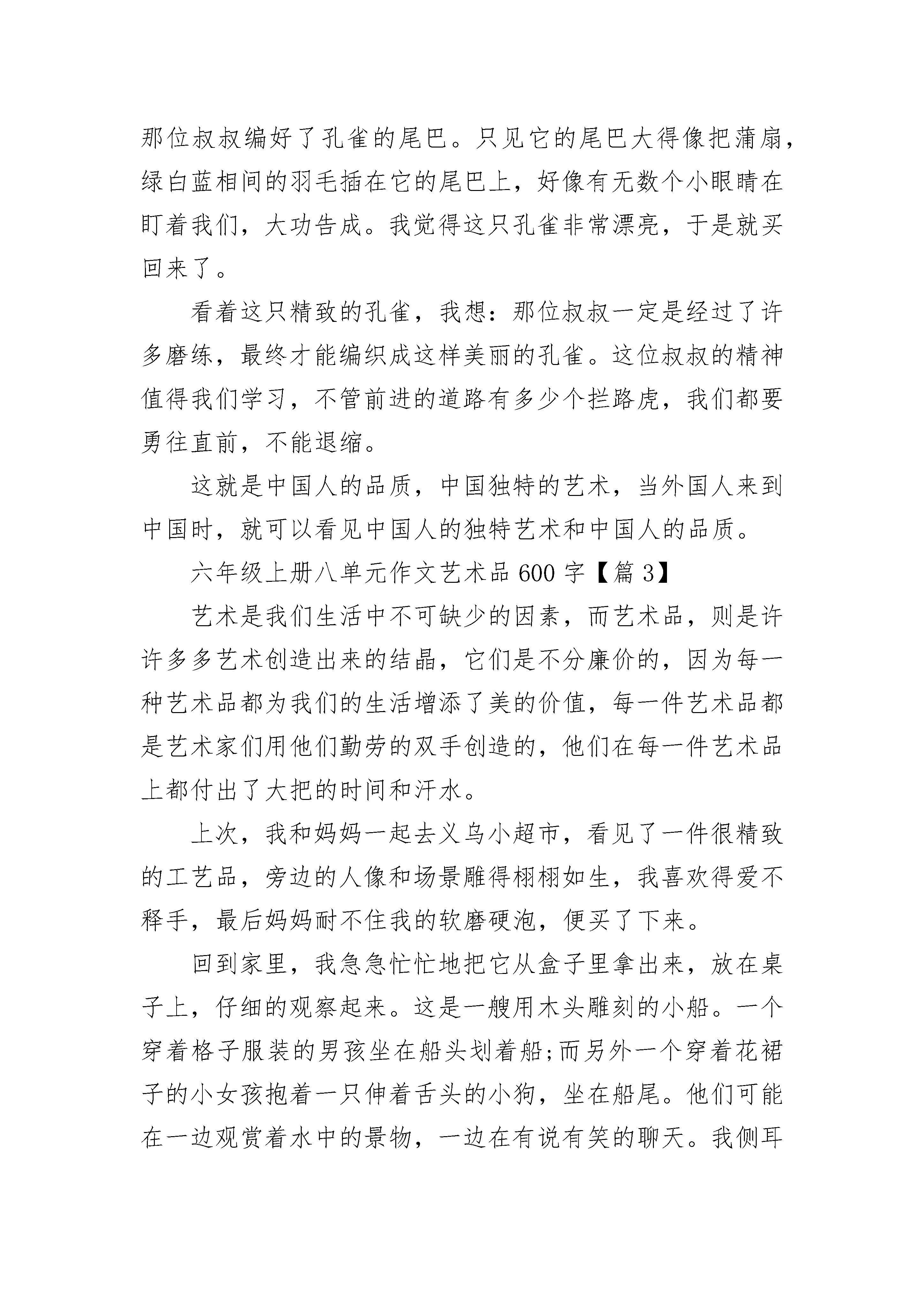 那位叔叔编好了孔雀的尾巴。只见它的尾巴大得像把蒲扇，绿白蓝相间的羽毛插在它的尾巴上，好像有无数个小眼睛在盯着我们，大功告成。我觉得这只孔雀非常漂亮，于是就买回来了。

看着这只精致的孔雀，我想：那位叔叔一定是经过了许多磨练，最终才能编织成这样美丽的孔雀。这位叔叔的精神值得我们学习，不管前进的道路有多少个拦路虎，我们都要勇往直前，不能退缩。

这就是中国人的品质，中国独特的艺术，当外国人来到中国时，就可以看见中国人的独特艺术和中国人的品质。

六年级上册八单元作文艺术品 600 字【篇 3】

艺术是我们生活中不可缺少的因素，而艺术品，则是许许多多艺术创造出来的结晶，它们是不分廉价的，因为每一种艺术品都为我们的生活增添了美的价值，每一件艺术品都是艺术家们用他们勤劳的双手创造的，他们在每一件艺术品上都付出了大把的时间和汗水。

上次，我和妈妈一起去义乌小超市，看见了一件很精致的工艺品，旁边的人像和场景雕得栩栩如生，我喜欢得爱不释手，最后妈妈耐不住我的软磨硬泡，便买了下来。

回到家里，我急急忙忙地把它从盒子里拿出来，放在桌子上，仔细的观察起来。这是一艘用木头雕刻的小船。一个穿着格子服装的男孩坐在船头划着船;而另外一个穿着花裙子的小女孩抱着一只伸着舌头的小狗，坐在船尾。他们可能在一边观赏着水中的景物，一边在有说有笑的聊天。我侧耳